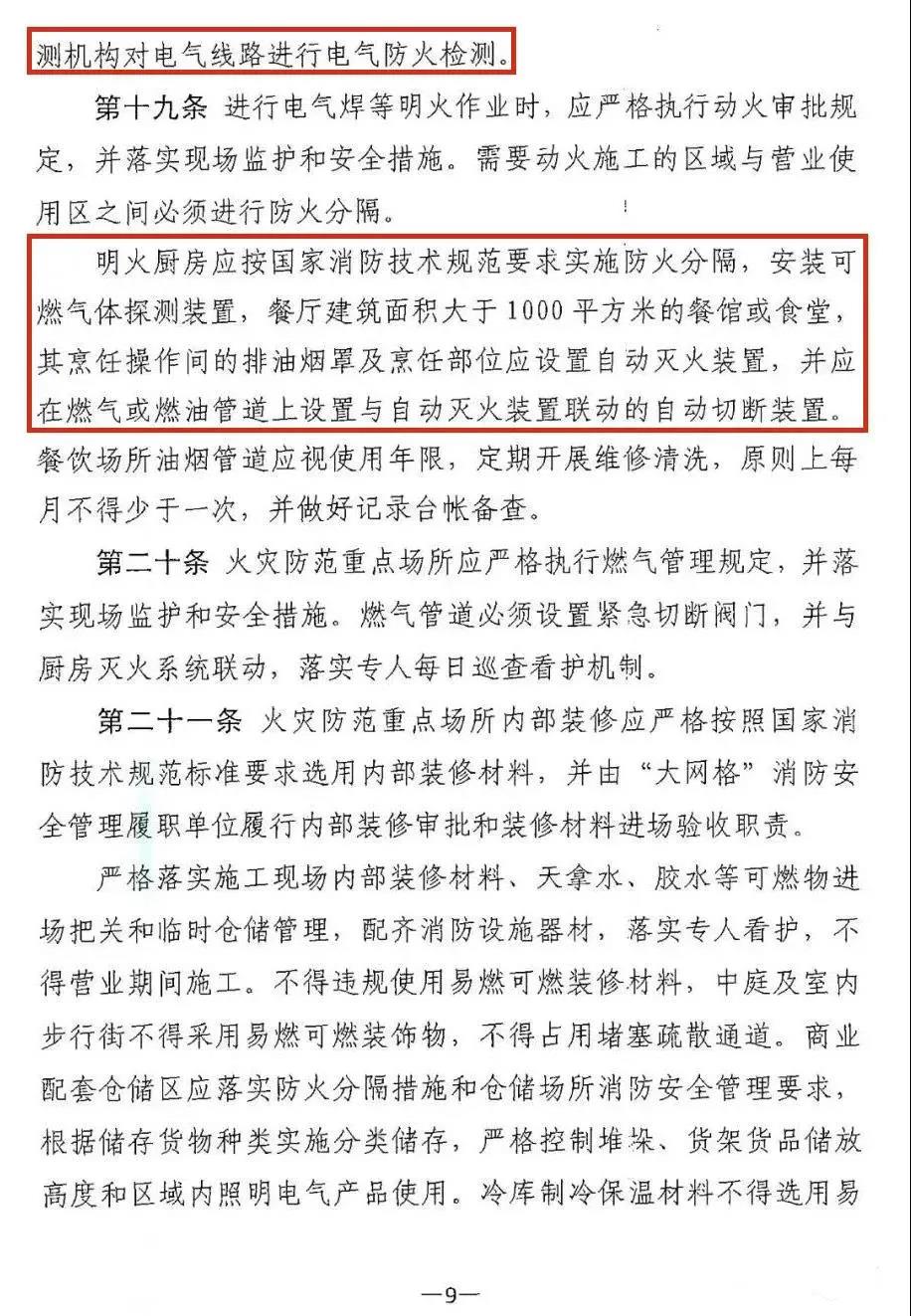 测机构对电气线路进行电气防火检测。

第十九条 进行电气焊等明火作业时，应严格执行动火审批规定，并落实现场监护和安全措施。需要动火施工的区域与营业使用区之间必须进行防火分隔。

明火厨房应按国家消防技术规范要求实施防火分隔，安装可燃气体探测装置，餐厅建筑面积大于1000平方米的餐馆或食堂，其烹饪操作间的排油烟罩及烹饪部位应设置自动灭火装置，并应在燃气或燃油管道上设置与自动灭火装置联动的自动切断装置。餐饮场所油烟管道应视使用年限，定期开展维修清洗，原则上每月不得少于一次，并做好记录台帐备查。

第二十条 火灾防范重点场所应严格执行燃气管理规定，并落实现场监护和安全措施。燃气管道必须设置紧急切断阀门，并与厨房灭火系统联动，落实专人每日巡查看护机制。

第二十一条 火灾防范重点场所内部装修应严格按照国家消防技术规范标准要求选用内部装修材料，并由“大网格”消防安全管理履职单位履行内部装修审批和装修材料进场验收职责。

严格落实施工现场内部装修材料、天拿水、胶水等可燃物进场把关和临时仓储管理，配齐消防设施器材，落实专人看护，不得营业期间施工。不得违规使用易燃可燃装修材料，中庭及室内步行街不得采用易燃可燃装饰物，不得占用堵塞疏散通道。商业配套仓储区应落实防火分隔措施和仓储场所消防安全管理要求，根据储存货物种类实施分类储存，严格控制堆垛、货架货品储放高度和区域内照明电气产品使用。冷库制冷保温材料不得选用易

—9—